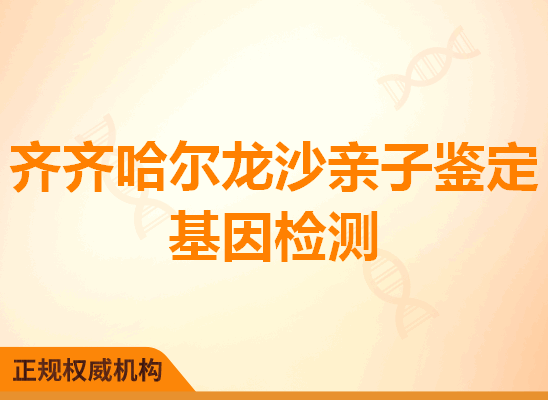 齐齐哈尔龙沙亲子鉴定基因检测

正规权威机构